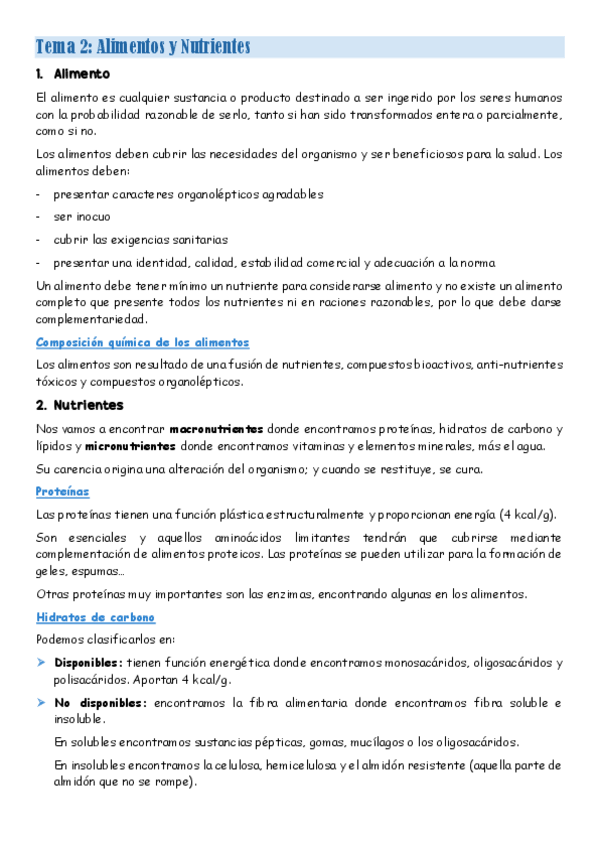 Tema 2: Alimentos y Nutrientes

1. Alimento

El alimento es cualquier sustancia o producto destinado a ser ingerido por los seres humanos con la probabilidad razonable de serlo, tanto si han sido transformados entera o parcialmente, como si no.

Los alimentos deben cubrir las necesidades del organismo y ser beneficiosos para la salud. Los alimentos deben:

- presentar caracteres organolépticos agradables
- ser inocuo
- cubrir las exigencias sanitarias
- presentar una identidad, calidad, estabilidad comercial y adecuación a la norma

Un alimento debe tener mínimo un nutriente para considerarse alimento y no existe un alimento completo que presente todos los nutrientes ni en raciones razonables, por lo que debe darse complementariedad.

Composición química de los alimentos

Los alimentos son resultado de una fusión de nutrientes, compuestos bioactivos, anti-nutrientes tóxicos y compuestos organolépticos.

2. Nutrientes

Nos vamos a encontrar macronutrientes donde encontramos proteínas, hidratos de carbono y lípidos y micronutrientes donde encontramos vitaminas y elementos minerales, más el agua.

Su carencia origina una alteración del organismo; y cuando se restituye, se cura.

Proteínas

Las proteínas tienen una función plástica estructuralmente y proporcionan energía (4 kcal/g).

Son esenciales y aquellos aminoácidos limitantes tendrán que cubrirse mediante complementación de alimentos proteicos. Las proteínas se pueden utilizar para la formación de geles, espumas...

Otras proteínas muy importantes son las enzimas, encontrando algunas en los alimentos.

Hidratos de carbono

Podemos clasificarlos en:

➤ Disponibles: tienen función energética donde encontramos monosacáridos, oligosacáridos y polisacáridos. Aportan 4 kcal/g.

➤ No disponibles: encontramos la fibra alimentaria donde encontramos fibra soluble e insoluble.

En solubles encontramos sustancias pépticas, gomas, mucílagos o los oligosacáridos.

En insolubles encontramos la celulosa, hemicelulosa y el almidón resistente (aquella parte de almidón que no se rompe).